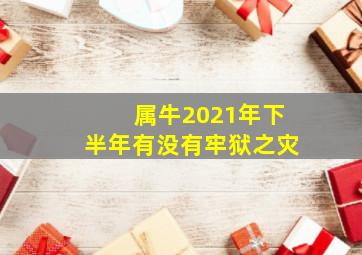 属牛2021年下半年有没有牢狱之灾